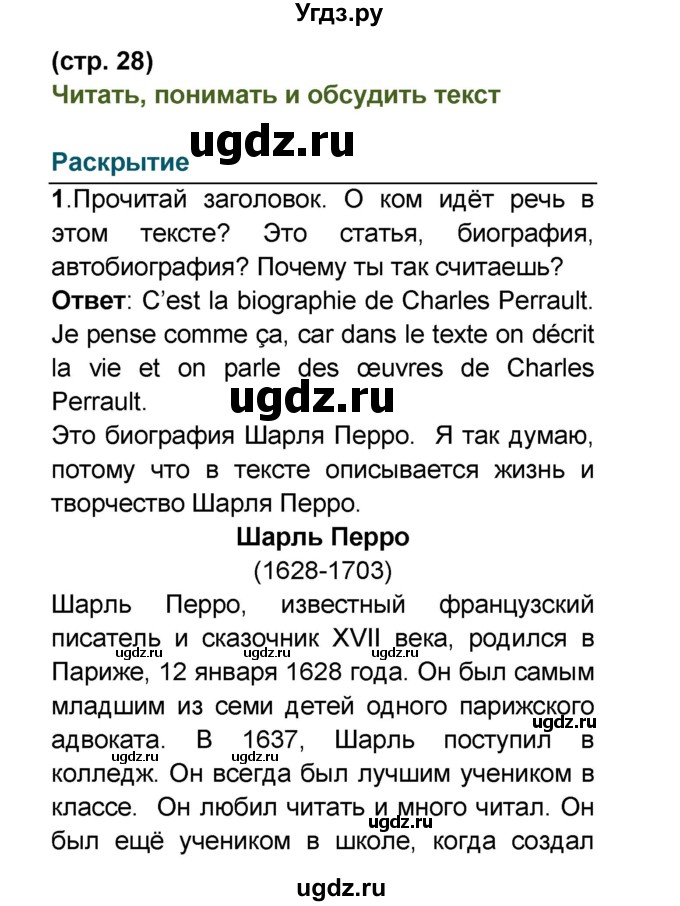 Угдз.ру

(стр. 28)
Читать, понимать и обсудить текст

ugdz.ru

Раскрытие
1.Прочитай заголовок. О ком идёт речь в этом тексте? Это статья, биография, автобиография? Почему ты так считаешь?
Ответ: C'est la biographie de Charles Perrault. Je pense comme ça, car dans le texte on décrit la vie et on parle des œuvres de Charles Perrault.

ugdz.ru

Это биография Шарля Перро. Я так думаю, потому что в тексте описывается жизнь и творчество Шарля Перро.

Шарль Перро
(1628-1703)
Шарль Перро, известный французский писатель и сказочник XVII века, родился в Париже, 12 января 1628 года. Он был самым младшим из семи детей одного парижского адвоката. В 1637, Шарль поступил в колледж. Он всегда был лучшим учеником в классе. Он любил читать и много читал. Он был ещё учеником в школе, когда создал

ugdz.ru ugdz.ru ugdz.ru ugdz.ru ugdz.ru ugdz.ru ugdz.ru

ugdz.ru